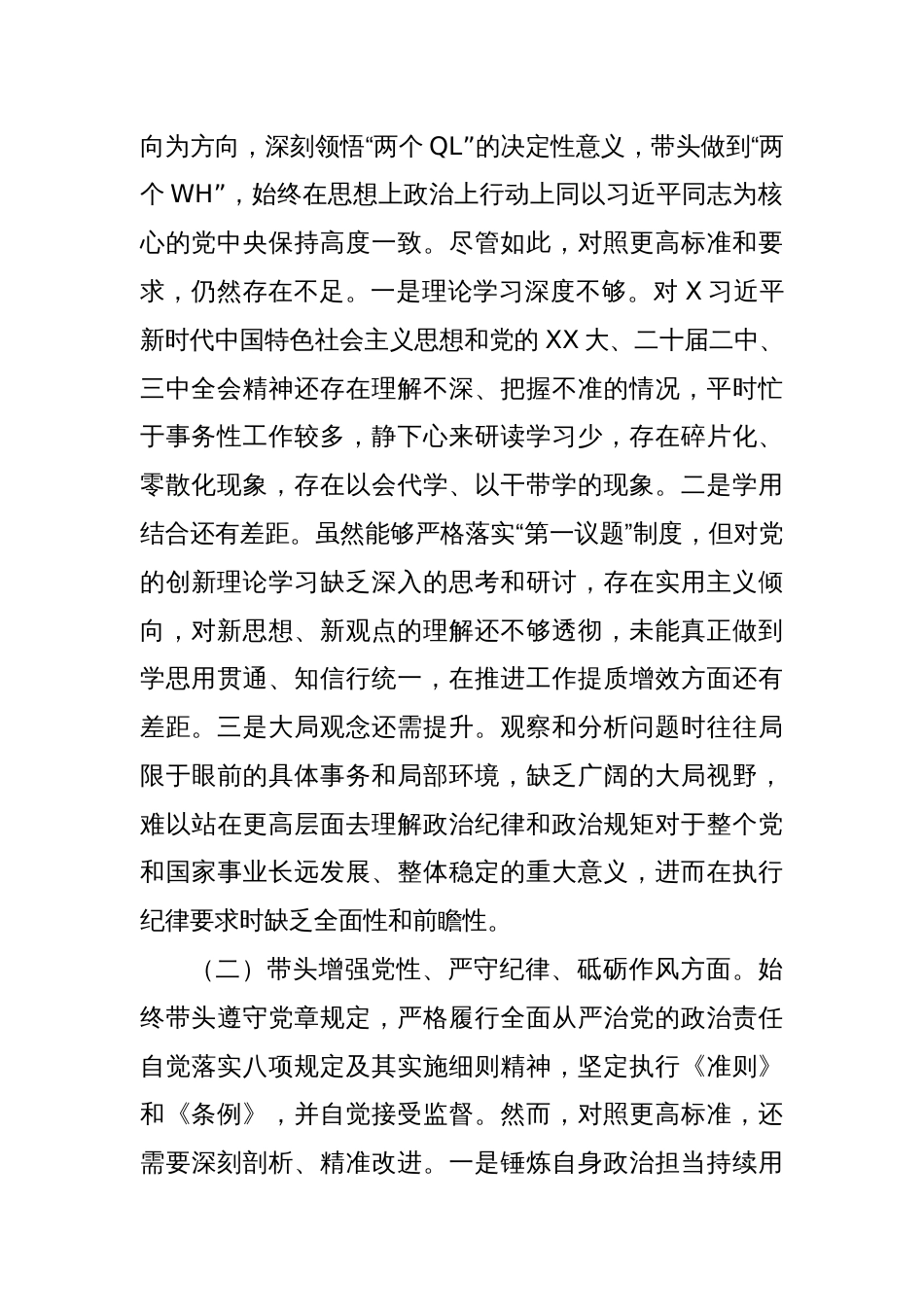 向为方向，深刻领悟“两个 QL”的决定性意义，带头做到“两个 WH”，始终在思想上政治上行动上同以习近平同志为核心的党中央保持高度一致。尽管如此，对照更高标准和要求，仍然存在不足。一是理论学习深度不够。对 X 习近平新时代中国特色社会主义思想和党的 XX 大、二十届二中、三中全会精神还存在理解不深、把握不准的情况，平时忙于事务性工作较多，静下心来研读学习少，存在碎片化、零散化现象，存在以会代学、以干带学的现象。二是学用结合还有差距。虽然能够严格落实“第一议题”制度，但对党的创新理论学习缺乏深入的思考和研讨，存在实用主义倾向，对新思想、新观点的理解还不够透彻，未能真正做到学思用贯通、知信行统一，在推进工作提质增效方面还有差距。三是大局观念还需提升。观察和分析问题时往往局限于眼前的具体事务和局部环境，缺乏广阔的大局视野，难以站在更高层面去理解政治纪律和政治规矩对于整个党和国家事业长远发展、整体稳定的重大意义，进而在执行纪律要求时缺乏全面性和前瞻性。

（二）带头增强党性、严守纪律、砥砺作风方面。始终带头遵守党章规定，严格履行全面从严治党的政治责任自觉落实八项规定及其实施细则精神，坚定执行《准则》和《条例》，并自觉接受监督。然而，对照更高标准，还需要深刻剖析、精准改进。一是锤炼自身政治担当持续用